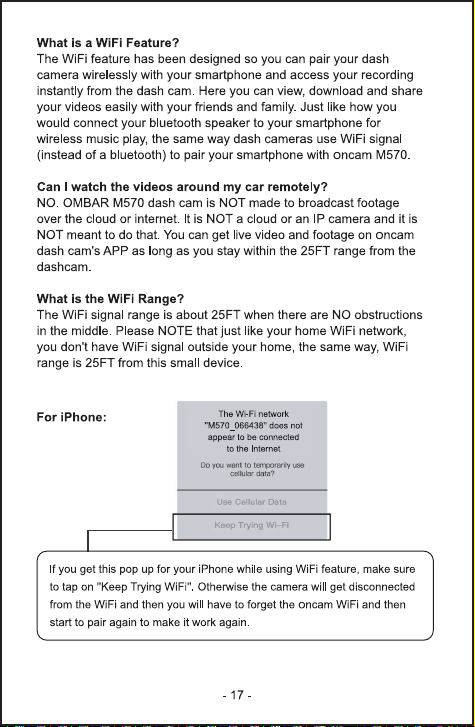 What is a WiFi Feature?
The WiFi feature has been designed so you can pair your dash camera wirelessly with your smartphone and access your recording instantly from the dash cam. Here you can view, download and share your videos easily with your friends and family. Just like how you would connect your bluetooth speaker to your smartphone for wireless music play, the same way dash cameras use WiFi signal (instead of a bluetooth) to pair your smartphone with oncam M570.

Can I watch the videos around my car remotely?
NO. OMBAR M570 dash cam is NOT made to broadcast footage over the cloud or internet. It is NOT a cloud or an IP camera and it is NOT meant to do that. You can get live video and footage on oncam dash cam's APP as long as you stay within the 25FT range from the dashcam.

What is the WiFi Range?
The WiFi signal range is about 25FT when there are NO obstructions in the middle. Please NOTE that just like your home WiFi network, you don't have WiFi signal outside your home, the same way, WiFi range is 25FT from this small device.

For iPhone:

The Wi-Fi network "M570_066438" does not appear to be connected to the Internet

Do you want to temporarily use cellular data?

Use Cellular Data

Keep Trying Wi-Fi

If you get this pop up for your iPhone while using WiFi feature, make sure to tap on "Keep Trying WiFi". Otherwise the camera will get disconnected from the WiFi and then you will have to forget the oncam WiFi and then start to pair again to make it work again.

- 17 -